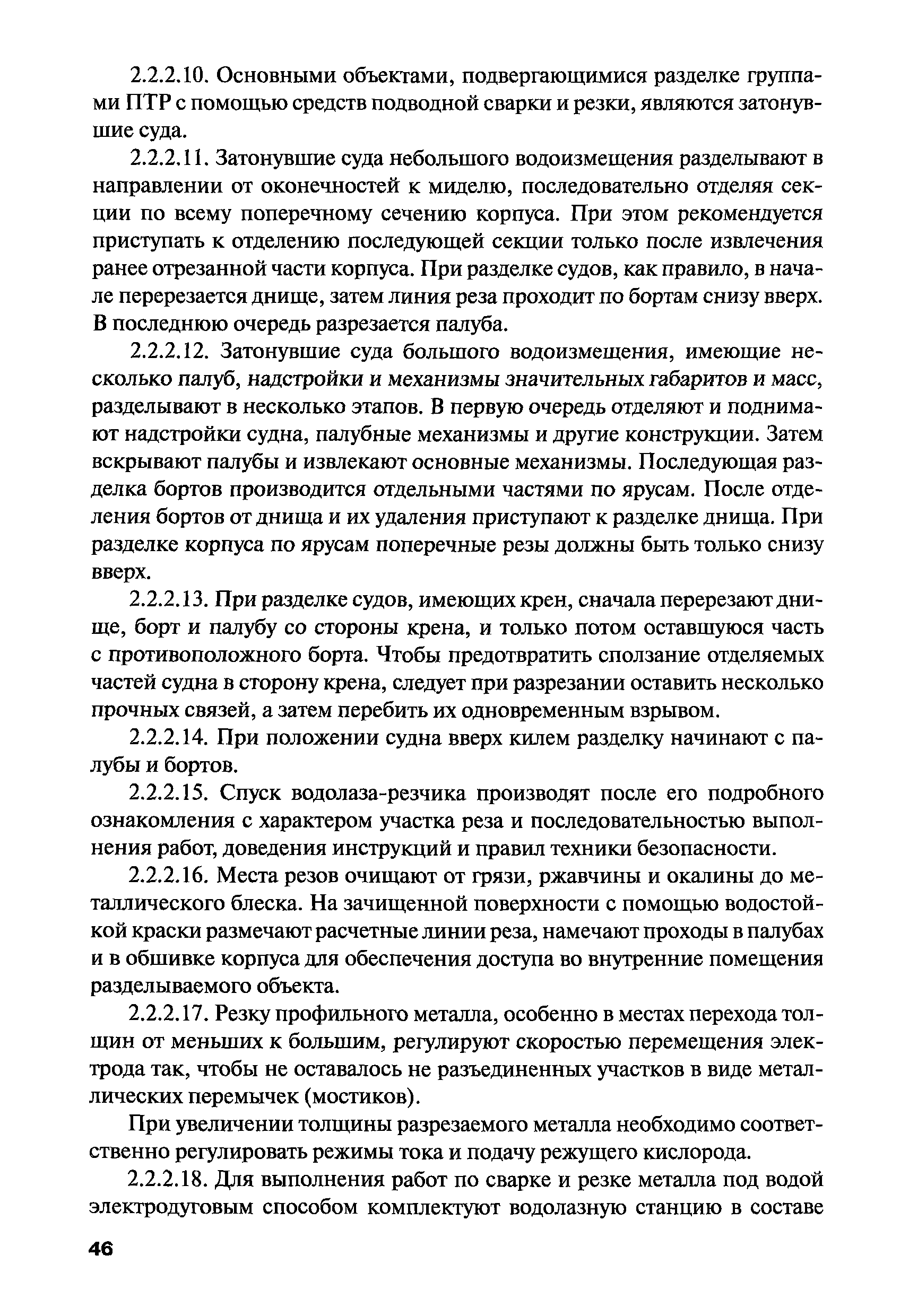 2.2.2.10. Основными объектами, подвергающимися разделке группами ПТР с помощью средств подводной сварки и резки, являются затонувшие суда.

2.2.2.11. Затонувшие суда небольшого водоизмещения разделывают в направлении от оконечностей к миделю, последовательно отделяя секции по всему поперечному сечению корпуса. При этом рекомендуется приступать к отделению последующей секции только после извлечения ранее отрезанной части корпуса. При разделке судов, как правило, в начале перерезается днище, затем линия реза проходит по бортам снизу вверх. В последнюю очередь разрезается палуба.

2.2.2.12. Затонувшие суда большого водоизмещения, имеющие несколько палуб, надстройки и механизмы значительных габаритов и масс, разделывают в несколько этапов. В первую очередь отделяют и поднимают надстройки судна, палубные механизмы и другие конструкции. Затем вскрывают палубы и извлекают основные механизмы. Последующая разделка бортов производится отдельными частями по ярусам. После отделения бортов от днища и их удаления приступают к разделке днища. При разделке корпуса по ярусам поперечные резы должны быть только снизу вверх.

2.2.2.13. При разделке судов, имеющих крен, сначала перерезают днище, борт и палубу со стороны крена, и только потом оставшуюся часть с противоположного борта. Чтобы предотвратить сползание отделяемых частей судна в сторону крена, следует при разрезании оставить несколько прочных связей, а затем перебить их одновременным взрывом.

2.2.2.14. При положении судна вверх килем разделку начинают с палубы и бортов.

2.2.2.15. Спуск водолаза-резчика производят после его подробного ознакомления с характером участка реза и последовательностью выполнения работ, доведения инструкций и правил техники безопасности.

2.2.2.16. Места резов очищают от грязи, ржавчины и окалины до металлического блеска. На зачищенной поверхности с помощью водостойкой краски размечают расчетные линии реза, намечают проходы в палубах и в обшивке корпуса для обеспечения доступа во внутренние помещения разделываемого объекта.

2.2.2.17. Резку профильного металла, особенно в местах перехода толщин от меньших к большим, регулируют скоростью перемещения электрода так, чтобы не оставалось не разъединенных участков в виде металлических перемычек (мостиков).

При увеличении толщины разрезаемого металла необходимо соответственно регулировать режимы тока и подачу режущего кислорода.

2.2.2.18. Для выполнения работ по сварке и резке металла под водой электродуговым способом комплектуют водолазную станцию в составе

46